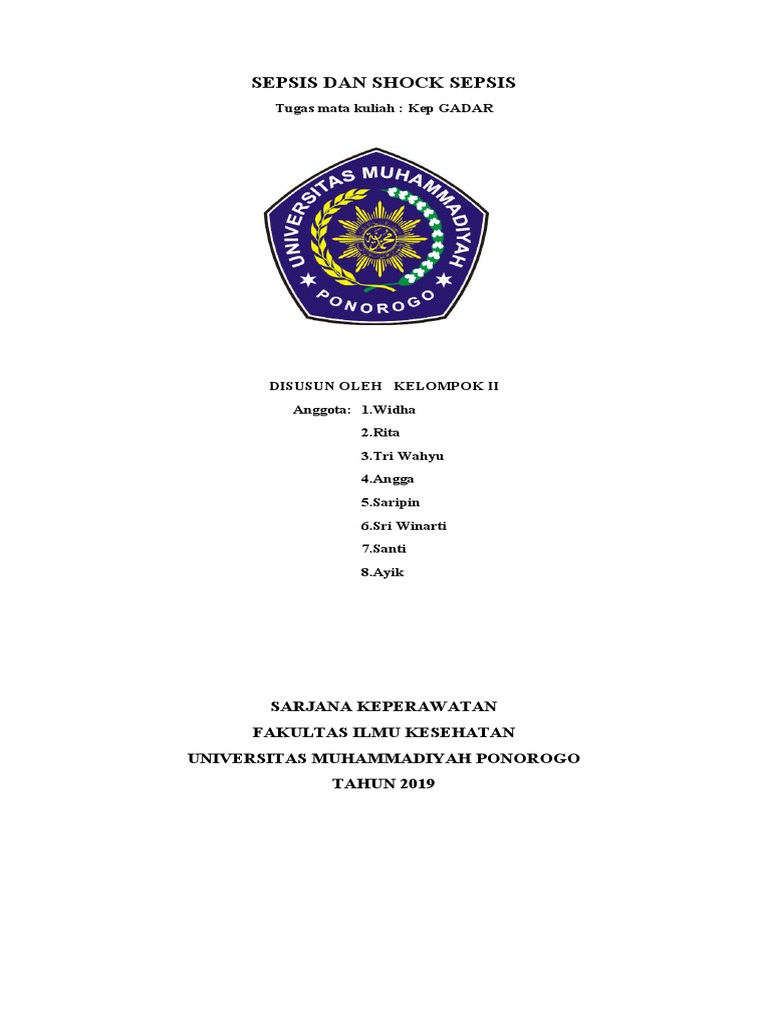 SEPSIS DAN SHOCK SEPSIS

Tugas mata kuliah : Kep GADAR

UNIVERSITAS MUHAMMADIYAH

PONOROGO

DISUSUN OLEH KELOMPOK II

Anggota: 1.Widha
2.Rita
3.Tri Wahyu
4.Angga
5.Saripin
6.Sri Winarti
7.Santi
8.Ayik

SARJANA KEPERAWATAN
FAKULTAS ILMU KESEHATAN
UNIVERSITAS MUHAMMADIYAH PONOROGO
TAHUN 2019